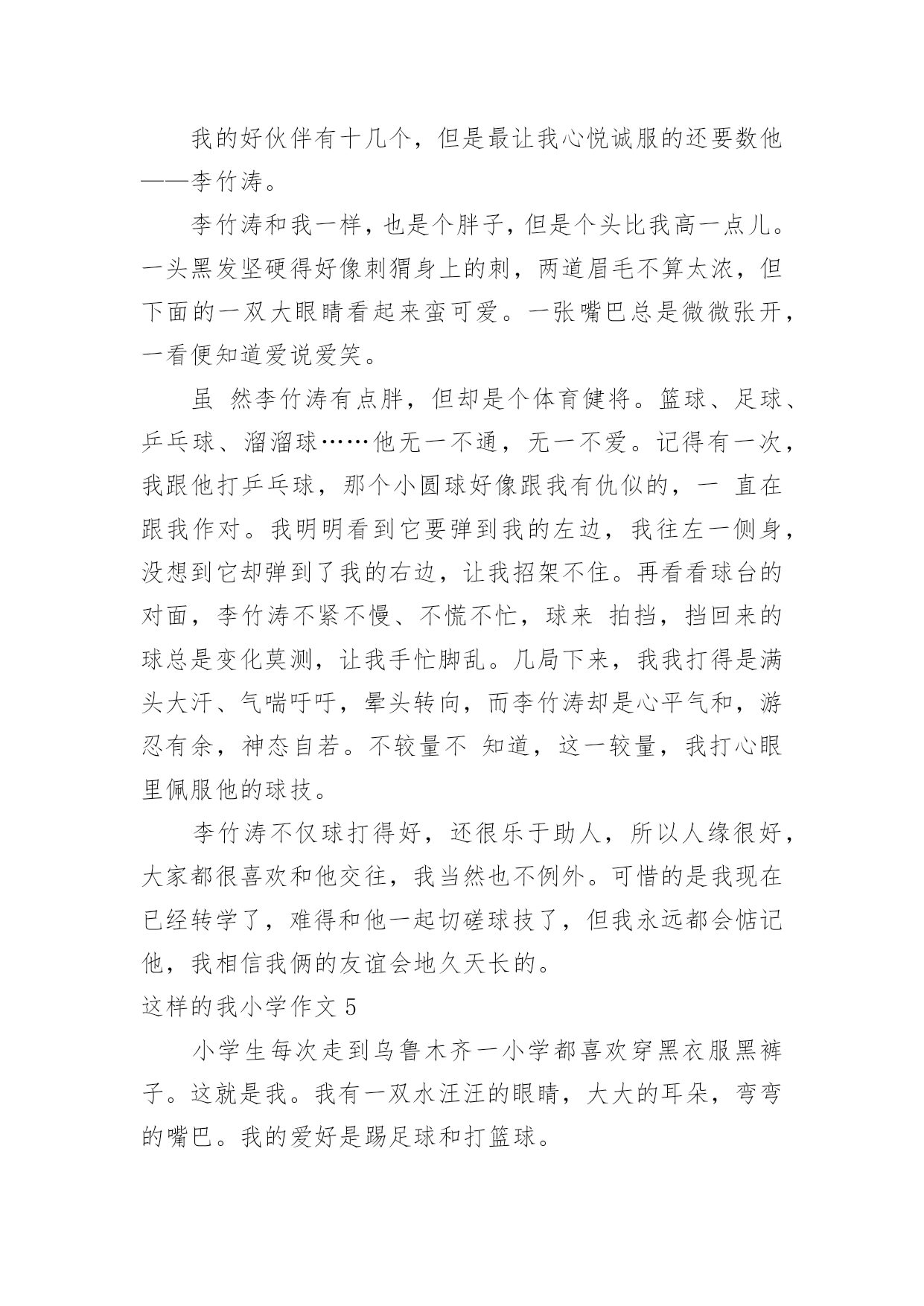 我的好伙伴有十几个，但是最让我心悦诚服的还要数他——李竹涛。

李竹涛和我一样，也是个胖子，但是个头比我高一点儿。一头黑发坚硬得好像刺猬身上的刺，两道眉毛不算太浓，但下面的一双大眼睛看起来蛮可爱。一张嘴巴总是微微张开，一看便知道爱说爱笑。

虽 然李竹涛有点胖，但却是个体育健将。篮球、足球、乒乓球、溜溜球……他无一不通，无一不爱。记得有一次，我跟他打乒乓球，那个小圆球好像跟我有仇似的，一 直在跟我作对。我明明看到它要弹到我的左边，我往左一侧身，没想到它却弹到了我的右边，让我招架不住。再看看球台的对面，李竹涛不紧不慢、不慌不忙，球来 拍挡，挡回来的球总是变化莫测，让我手忙脚乱。几局下来，我我打得是满头大汗、气喘吁吁，晕头转向，而李竹涛却是心平气和，游忍有余，神态自若。不较量不 知道，这一较量，我打心眼里佩服他的球技。

李竹涛不仅球打得好，还很乐于助人，所以人缘很好，大家都很喜欢和他交往，我当然也不例外。可惜的是我现在已经转学了，难得和他一起切磋球技了，但我永远都会惦记他，我相信我俩的友谊会地久天长的。

这样的我小学作文 5

小学生每次走到乌鲁木齐一小学都喜欢穿黑衣服黑裤子。这就是我。我有一双水汪汪的眼睛，大大的耳朵，弯弯的嘴巴。我的爱好是踢足球和打篮球。